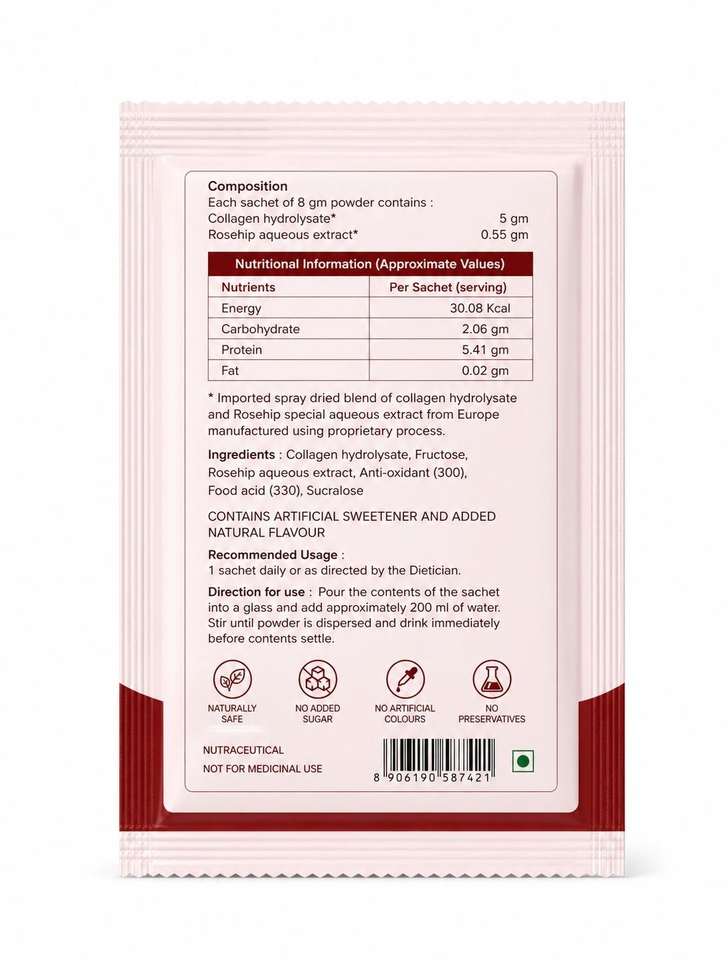 Composition
Each sachet of 8 gm powder contains :
Collagen hydrolysate* 5 gm
Rosehip aqueous extract* 0.55 gm

Nutritional Information (Approximate Values)

| Nutrients | Per Sachet (serving) |
|---|---|
| Energy | 30.08 Kcal |
| Carbohydrate | 2.06 gm |
| Protein | 5.41 gm |
| Fat | 0.02 gm |

* Imported spray dried blend of collagen hydrolysate and Rosehip special aqueous extract from Europe manufactured using proprietary process.

Ingredients : Collagen hydrolysate, Fructose, Rosehip aqueous extract, Anti-oxidant (300), Food acid (330), Sucralose

CONTAINS ARTIFICIAL SWEETENER AND ADDED NATURAL FLAVOUR

Recommended Usage :
1 sachet daily or as directed by the Dietician.

Direction for use : Pour the contents of the sachet into a glass and add approximately 200 ml of water. Stir until powder is dispersed and drink immediately before contents settle.

NATURALLY SAFE

NO ADDED SUGAR

NO ARTIFICIAL COLOURS

NO PRESERVATIVES

NUTRACEUTICAL
NOT FOR MEDICINAL USE

8 906190 587421